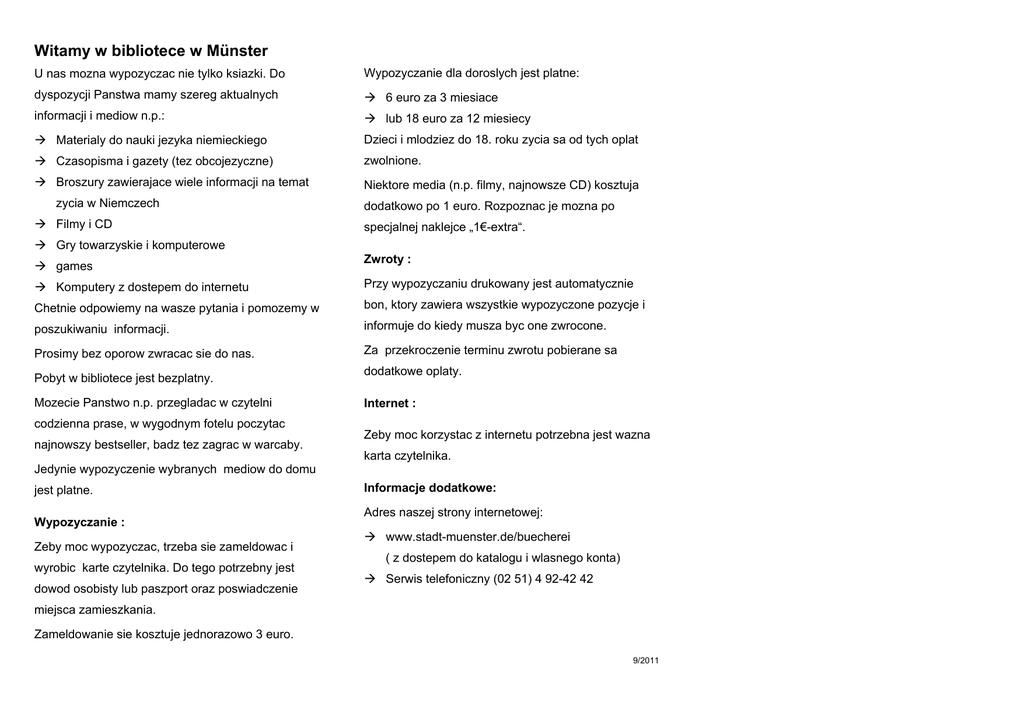 Witamy w bibliotece w Münster

U nas mozna wypozyczac nie tylko ksiazki. Do dyspozycji Panstwa mamy szereg aktualnych informacji i mediow n.p.:

→ Materialy do nauki jezyka niemieckiego
→ Czasopisma i gazety (tez obcojezyczne)
→ Broszury zawierajace wiele informacji na temat zycia w Niemczech
→ Filmy i CD
→ Gry towarzyskie i komputerowe
→ games
→ Komputery z dostepem do internetu

Chetnie odpowiemy na wasze pytania i pomozemy w poszukiwaniu informacji.

Prosimy bez oporow zwracac sie do nas.

Pobyt w bibliotece jest bezplatny.

Mozecie Panstwo n.p. przegladac w czytelni codzienna prase, w wygodnym fotelu poczytac najnowszy bestseller, badz tez zagrac w warcaby.

Jedynie wypozyczenie wybranych mediow do domu jest platne.

Wypozyczanie :

Zeby moc wypozyczac, trzeba sie zameldowac i wyrobic karte czytelnika. Do tego potrzebny jest dowod osobisty lub paszport oraz poswiadczenie miejsca zamieszkania.

Zameldowanie sie kosztuje jednorazowo 3 euro.

Wypozyczanie dla doroslych jest platne:

→ 6 euro za 3 miesiace
→ lub 18 euro za 12 miesiecy

Dzieci i mlodziez do 18. roku zycia sa od tych oplat zwolnione.

Niektore media (n.p. filmy, najnowsze CD) kosztuja dodatkowo po 1 euro. Rozpoznac je mozna po specjalnej naklejce „1€-extra“.

Zwroty :

Przy wypozyczaniu drukowany jest automatycznie bon, ktory zawiera wszystkie wypozyczone pozycje i informuje do kiedy musza byc one zwrocone.

Za przekroczenie terminu zwrotu pobierane sa dodatkowe oplaty.

Internet :

Zeby moc korzystac z internetu potrzebna jest wazna karta czytelnika.

Informacje dodatkowe:

Adres naszej strony internetowej:

→ www.stadt-muenster.de/buecherei
( z dostepem do katalogu i wlasnego konta)
→ Serwis telefoniczny (02 51) 4 92-42 42

9/2011